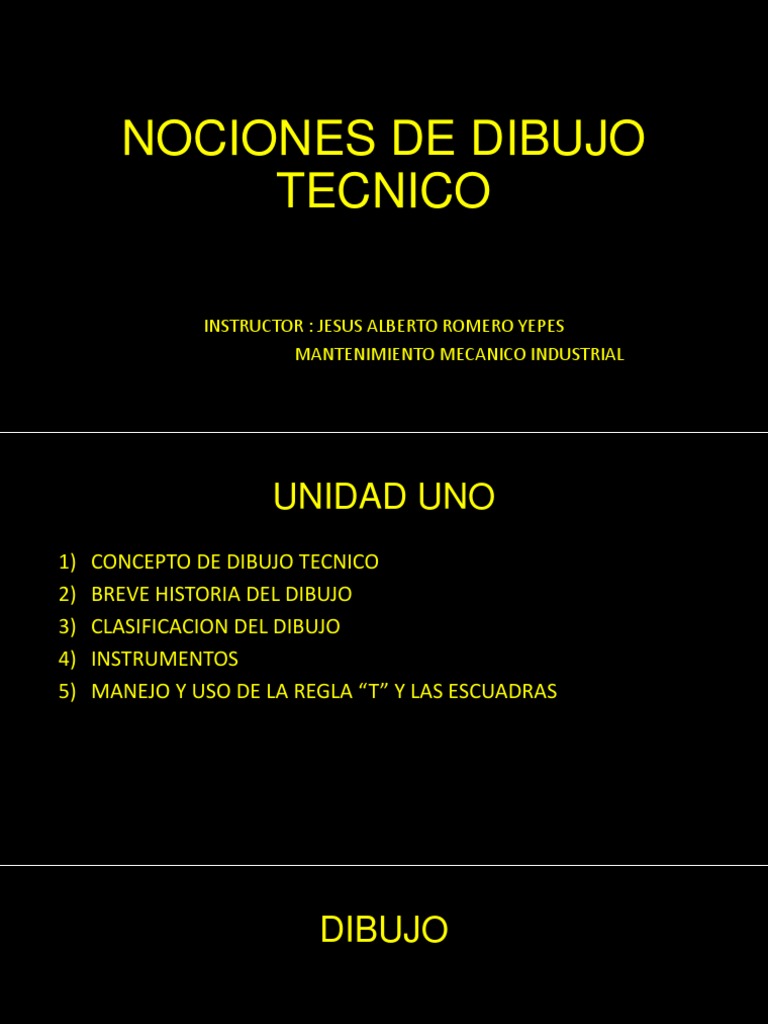 NOCIONES DE DIBUJO TECNICO

INSTRUCTOR : JESUS ALBERTO ROMERO YEPES
MANTENIMIENTO MECANICO INDUSTRIAL

UNIDAD UNO

1) CONCEPTO DE DIBUJO TECNICO
2) BREVE HISTORIA DEL DIBUJO
3) CLASIFICACION DEL DIBUJO
4) INSTRUMENTOS
5) MANEJO Y USO DE LA REGLA “T” Y LAS ESCUADRAS

DIBUJO